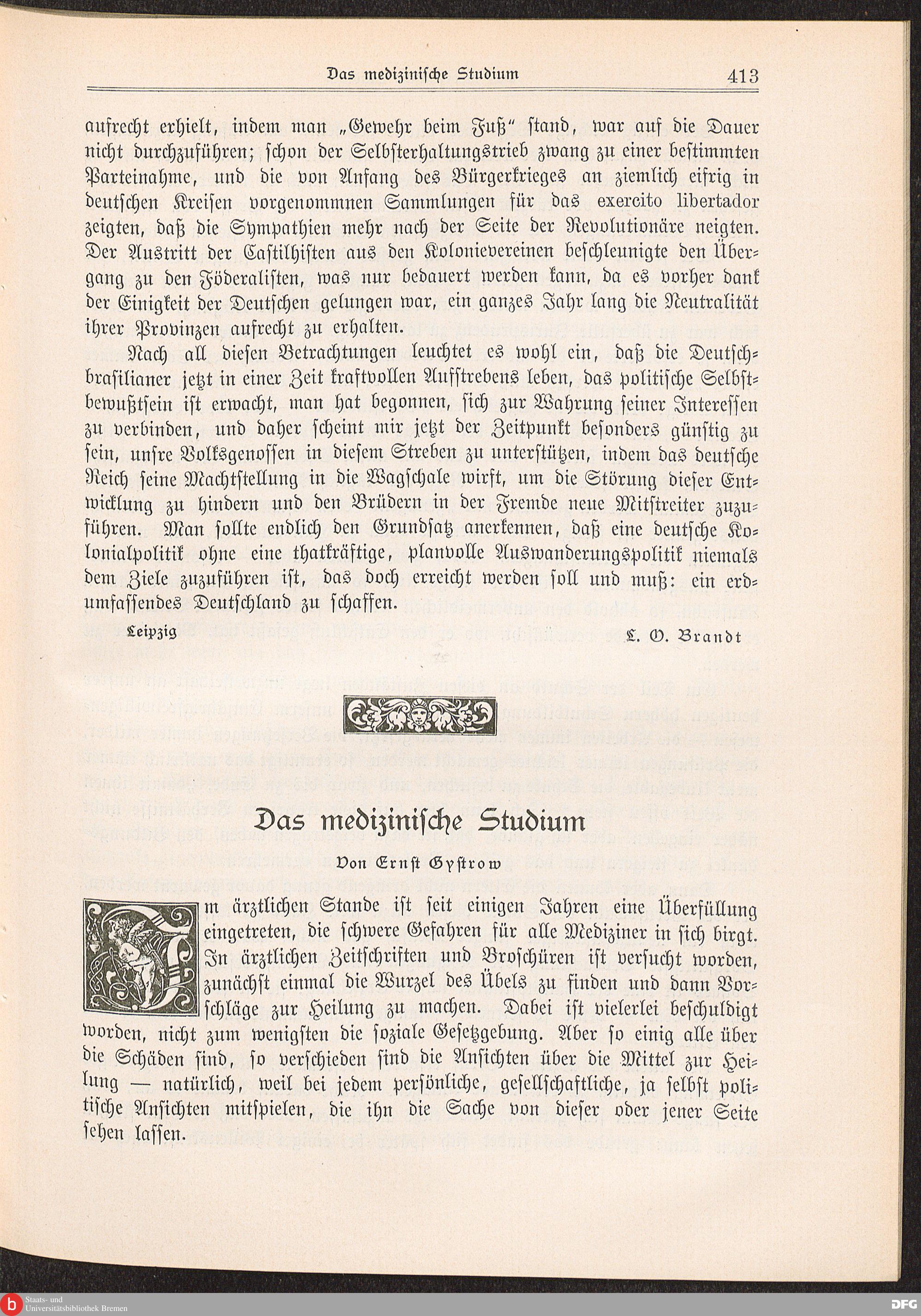 Das medizinische Studium 413

aufrecht erhielt, indem man „Gewehr beim Fuß“ stand, war auf die Dauer nicht durchzuführen; schon der Selbsterhaltungstrieb zwang zu einer bestimmten Parteinahme, und die von Anfang des Bürgerkrieges an ziemlich eifrig in deutschen Kreisen vorgenommnen Sammlungen für das exercito libertador zeigten, daß die Sympathien mehr nach der Seite der Revolutionäre neigten. Der Austritt der Castilhisten aus den Kolonievereinen beschleunigte den Übergang zu den Föderalisten, was nur bedauert werden kann, da es vorher dank der Einigkeit der Deutschen gelungen war, ein ganzes Jahr lang die Neutralität ihrer Provinzen aufrecht zu erhalten.

Nach all diesen Betrachtungen leuchtet es wohl ein, daß die Deutschbrasilianer jetzt in einer Zeit kraftvollen Aufstrebens leben, das politische Selbstbewußtsein ist erwacht, man hat begonnen, sich zur Wahrung seiner Interessen zu verbinden, und daher scheint mir jetzt der Zeitpunkt besonders günstig zu sein, unsre Volksgenossen in diesem Streben zu unterstützen, indem das deutsche Reich seine Machtstellung in die Wagschale wirft, um die Störung dieser Entwicklung zu hindern und den Brüdern in der Fremde neue Mitstreiter zuzuführen. Man sollte endlich den Grundsatz anerkennen, daß eine deutsche Kolonialpolitik ohne eine thatkräftige, planvolle Auswanderungspolitik niemals dem Ziele zuzuführen ist, das doch erreicht werden soll und muß: ein erdumfassendes Deutschland zu schaffen.

Leipzig L. O. Brandt

Das medizinische Studium

Von Ernst Gystrow

Im ärztlichen Stande ist seit einigen Jahren eine Überfüllung eingetreten, die schwere Gefahren für alle Mediziner in sich birgt. In ärztlichen Zeitschriften und Broschüren ist versucht worden, zunächst einmal die Wurzel des Übels zu finden und dann Vorschläge zur Heilung zu machen. Dabei ist vielerlei beschuldigt worden, nicht zum wenigsten die soziale Gesetzgebung. Aber so einig alle über die Schäden sind, so verschieden sind die Ansichten über die Mittel zur Heilung — natürlich, weil bei jedem persönliche, gesellschaftliche, ja selbst politische Ansichten mitspielen, die ihn die Sache von dieser oder jener Seite sehen lassen.

Staats- und Universitätsbibliothek Bremen
DFG